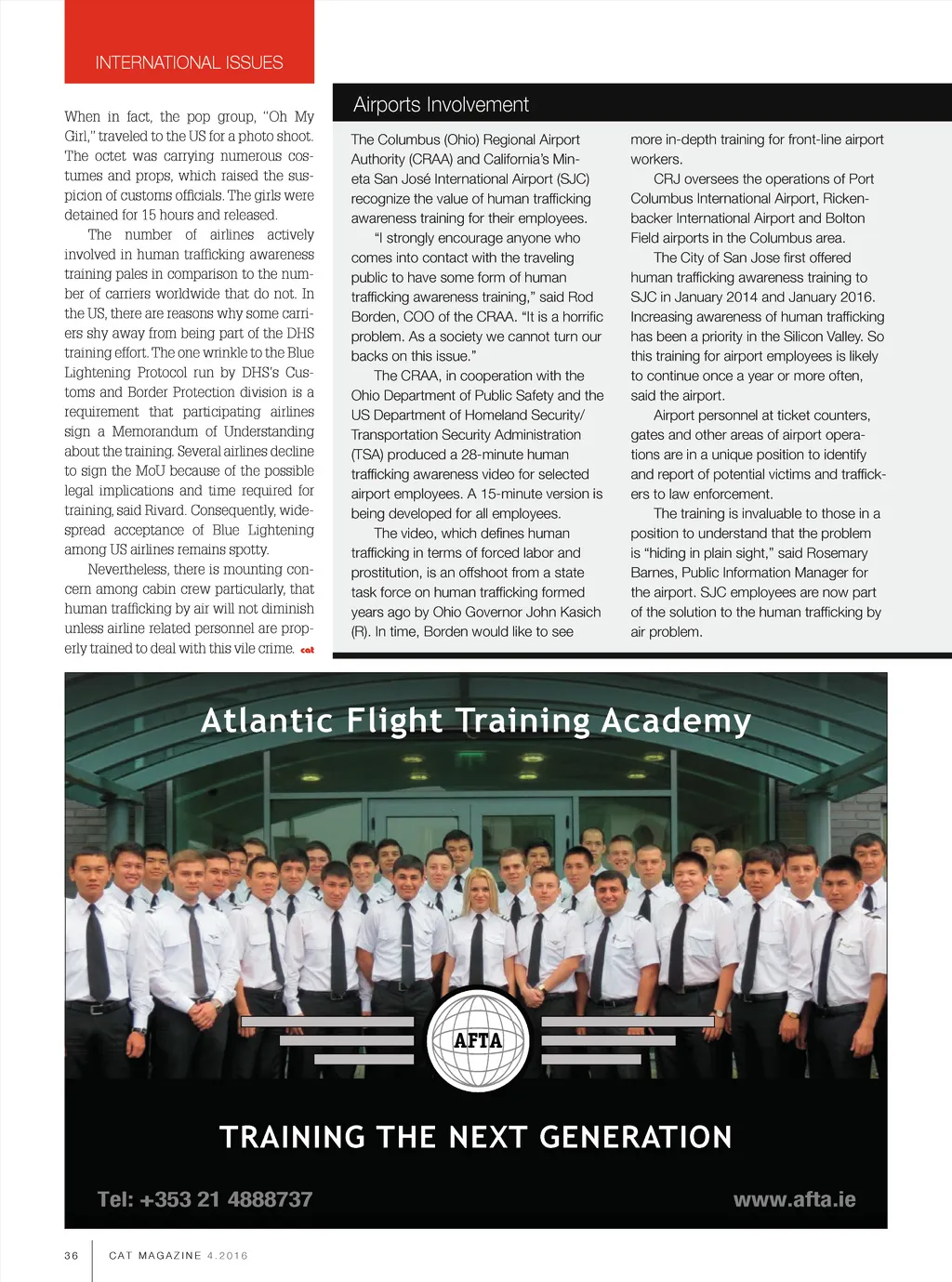 INTERNATIONAL ISSUES

When in fact, the pop group, "Oh My Girl," traveled to the US for a photo shoot. The octet was carrying numerous costumes and props, which raised the suspicion of customs officials. The girls were detained for 15 hours and released.

The number of airlines actively involved in human trafficking awareness training pales in comparison to the number of carriers worldwide that do not. In the US, there are reasons why some carriers shy away from being part of the DHS training effort. The one wrinkle to the Blue Lightening Protocol run by DHS's Customs and Border Protection division is a requirement that participating airlines sign a Memorandum of Understanding about the training. Several airlines decline to sign the MoU because of the possible legal implications and time required for training, said Rivard. Consequently, widespread acceptance of Blue Lightening among US airlines remains spotty.

Nevertheless, there is mounting concern among cabin crew particularly, that human trafficking by air will not diminish unless airline related personnel are properly trained to deal with this vile crime. cat

Airports Involvement

The Columbus (Ohio) Regional Airport Authority (CRAA) and California's Mineta San José International Airport (SJC) recognize the value of human trafficking awareness training for their employees.

"I strongly encourage anyone who comes into contact with the traveling public to have some form of human trafficking awareness training," said Rod Borden, COO of the CRAA. "It is a horrific problem. As a society we cannot turn our backs on this issue."

The CRAA, in cooperation with the Ohio Department of Public Safety and the US Department of Homeland Security/ Transportation Security Administration (TSA) produced a 28-minute human trafficking awareness video for selected airport employees. A 15-minute version is being developed for all employees.

The video, which defines human trafficking in terms of forced labor and prostitution, is an offshoot from a state task force on human trafficking formed years ago by Ohio Governor John Kasich (R). In time, Borden would like to see more in-depth training for front-line airport workers.

CRJ oversees the operations of Port Columbus International Airport, Rickenbacker International Airport and Bolton Field airports in the Columbus area.

The City of San Jose first offered human trafficking awareness training to SJC in January 2014 and January 2016. Increasing awareness of human trafficking has been a priority in the Silicon Valley. So this training for airport employees is likely to continue once a year or more often, said the airport.

Airport personnel at ticket counters, gates and other areas of airport operations are in a unique position to identify and report of potential victims and traffickers to law enforcement.

The training is invaluable to those in a position to understand that the problem is "hiding in plain sight," said Rosemary Barnes, Public Information Manager for the airport. SJC employees are now part of the solution to the human trafficking by air problem.

Atlantic Flight Training Academy

AFTA

TRAINING THE NEXT GENERATION

Tel: +353 21 4888737

www.afta.ie

36 CAT MAGAZINE 4.2016